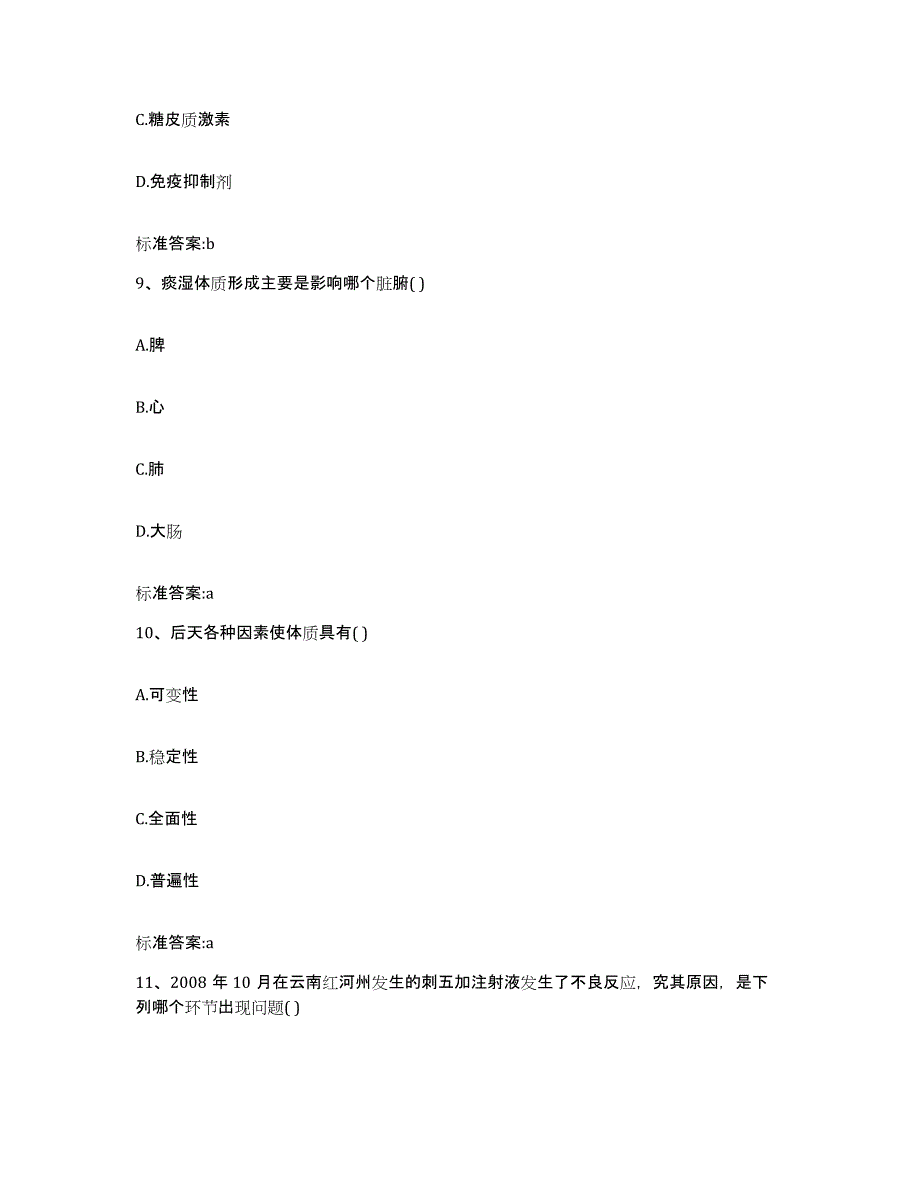 C.糖皮质激素

D.免疫抑制剂

标准答案:b

9、痰湿体质形成主要是影响哪个脏腑( )

A.脾

B.心

C.肺

D.大肠

标准答案:a

10、后天各种因素使体质具有( )

A.可变性

B.稳定性

C.全面性

D.普遍性

标准答案:a

11、2008 年 10 月在云南红河州发生的刺五加注射液发生了不良反应，究其原因，是下列哪个环节出现问题( )